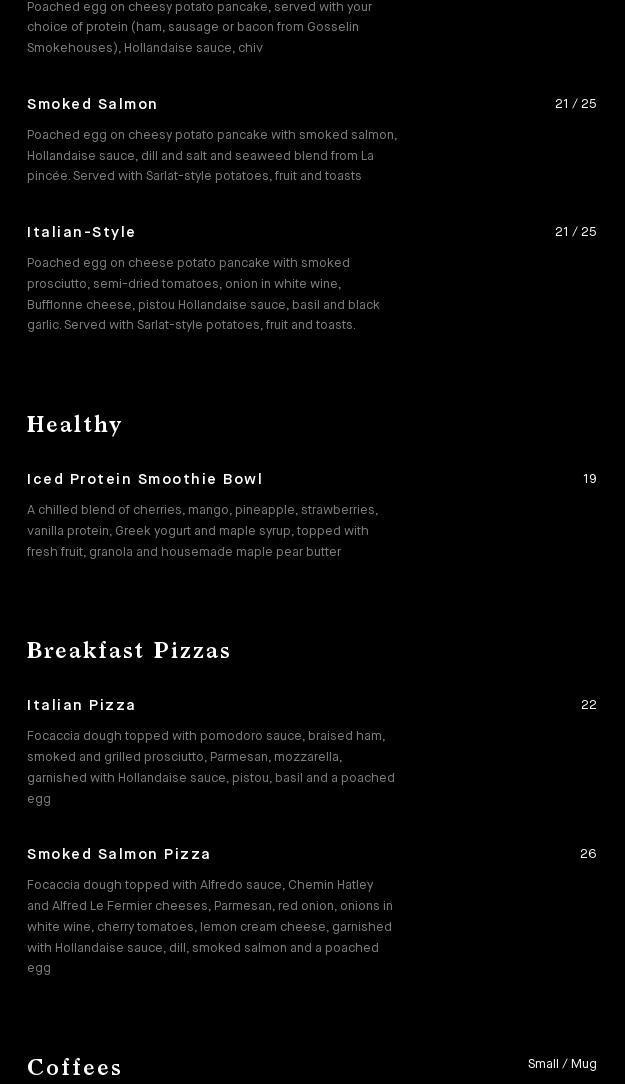 Poached egg on cheesy potato pancake, served with your choice of protein (ham, sausage or bacon from Gosselin Smokehouses), Hollandaise sauce, chiv

Smoked Salmon

21 / 25

Poached egg on cheesy potato pancake with smoked salmon, Hollandaise sauce, dill and salt and seaweed blend from La pincée. Served with Sarlat-style potatoes, fruit and toasts

Italian-Style

21 / 25

Poached egg on cheese potato pancake with smoked prosciutto, semi-dried tomatoes, onion in white wine, Bufflonne cheese, pistou Hollandaise sauce, basil and black garlic. Served with Sarlat-style potatoes, fruit and toasts.

Healthy

Iced Protein Smoothie Bowl

19

A chilled blend of cherries, mango, pineapple, strawberries, vanilla protein, Greek yogurt and maple syrup, topped with fresh fruit, granola and housemade maple pear butter

Breakfast Pizzas

Italian Pizza

22

Focaccia dough topped with pomodoro sauce, braised ham, smoked and grilled prosciutto, Parmesan, mozzarella, garnished with Hollandaise sauce, pistou, basil and a poached egg

Smoked Salmon Pizza

26

Focaccia dough topped with Alfredo sauce, Chemin Hatley and Alfred Le Fermier cheeses, Parmesan, red onion, onions in white wine, cherry tomatoes, lemon cream cheese, garnished with Hollandaise sauce, dill, smoked salmon and a poached egg

Coffees

Small / Mug